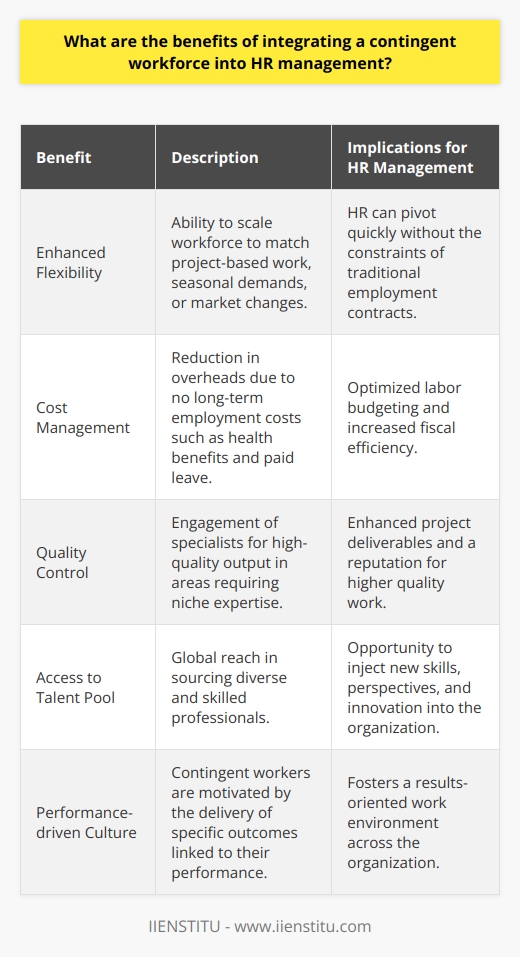 What are the benefits of integrating a contingent workforce into HR management?

| Benefit | Description | Implications for HR Management |
|---|---|---|
| Enhanced Flexibility | Ability to scale workforce to match project-based work, seasonal demands, or market changes. | HR can pivot quickly without the constraints of traditional employment contracts. |
| Cost Management | Reduction in overheads due to no long-term employment costs such as health benefits and paid leave. | Optimized labor budgeting and increased fiscal efficiency. |
| Quality Control | Engagement of specialists for high-quality output in areas requiring niche expertise. | Enhanced project deliverables and a reputation for higher quality work. |
| Access to Talent Pool | Global reach in sourcing diverse and skilled professionals. | Opportunity to inject new skills, perspectives, and innovation into the organization. |
| Performance-driven Culture | Contingent workers are motivated by the delivery of specific outcomes linked to their performance. | Fosters a results-oriented work environment across the organization. |

IIENSTITU - www.iienstitu.com